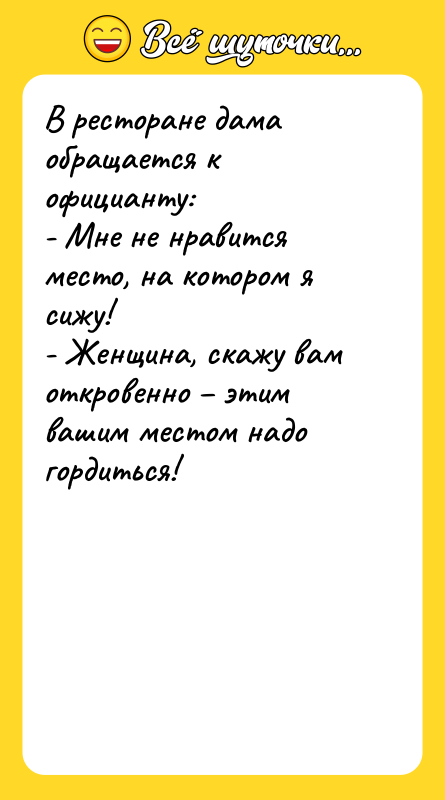 Всё шуточки...

В ресторане дама обращается к официанту:
- Мне не нравится место, на котором я сижу!
- Женщина, скажу вам откровенно – этим вашим местом надо гордиться!